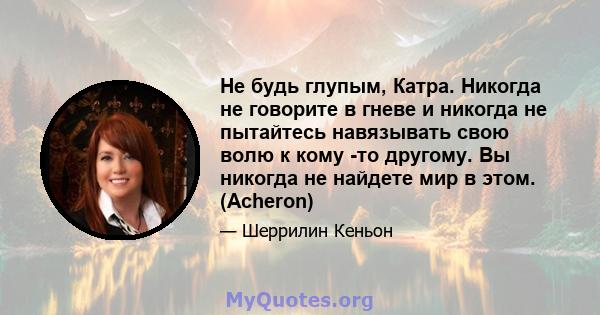 Не будь глупым, Катра. Никогда не говорите в гневе и никогда не пытайтесь навязывать свою волю к кому -то другому. Вы никогда не найдете мир в этом. (Acheron)

— Шеррилин Кеньон

MyQuotes.org